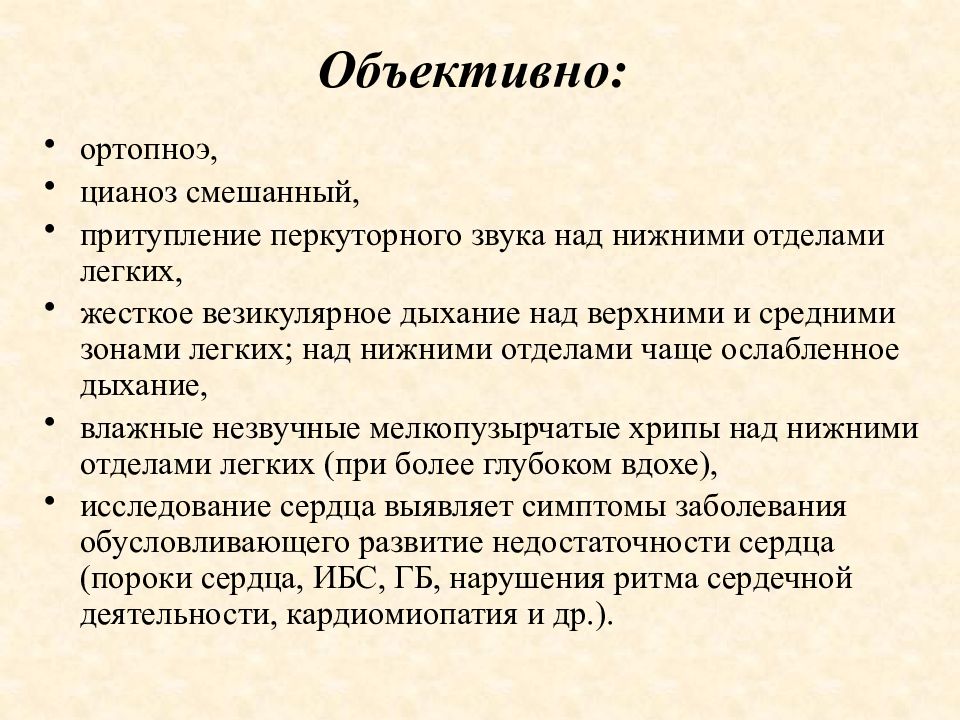 Объективно:

• ортопноэ,
• цианоз смешанный,
• притупление перкуторного звука над нижними отделами легких,
• жесткое везикулярное дыхание над верхними и средними зонами легких; над нижними отделами чаще ослабленное дыхание,
• влажные незвучные мелкопузырчатые хрипы над нижними отделами легких (при более глубоком вдохе),
• исследование сердца выявляет симптомы заболевания обусловливающего развитие недостаточности сердца (пороки сердца, ИБС, ГБ, нарушения ритма сердечной деятельности, кардиомиопатия и др.).